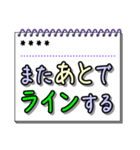 ****

またあとで
ラインする